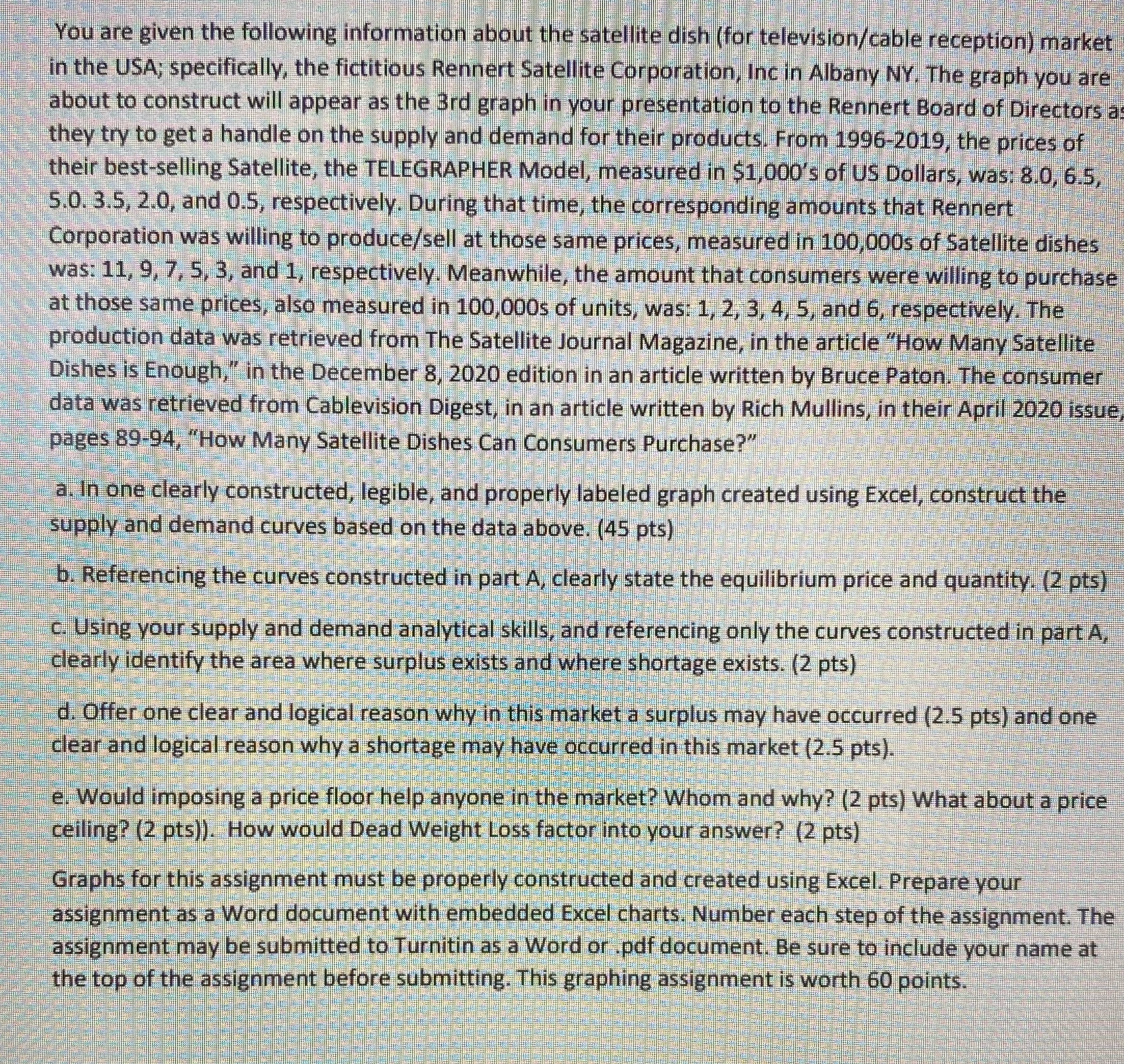 You are given the following information about the satellite dish (for television/cable reception) market in the USA; specifically, the fictitious Rennert Satellite Corporation, Inc in Albany NY. The graph you are about to construct will appear as the 3rd graph in your presentation to the Rennert Board of Directors as they try to get a handle on the supply and demand for their products. From 1996-2019, the prices of their best-selling Satellite, the TELEGRAPHER Model, measured in $1,000's of US Dollars, was: 8.0, 6.5, 5.0. 3.5, 2.0, and 0.5, respectively. During that time, the corresponding amounts that Rennert Corporation was willing to produce/sell at those same prices, measured in 100,000s of Satellite dishes was: 11, 9, 7, 5, 3, and 1, respectively. Meanwhile, the amount that consumers were willing to purchase at those same prices, also measured in 100,000s of units, was: 1, 2, 3, 4, 5, and 6, respectively. The production data was retrieved from The Satellite Journal Magazine, in the article "How Many Satellite Dishes is Enough," in the December 8, 2020 edition in an article written by Bruce Paton. The consumer data was retrieved from Cablevision Digest, in an article written by Rich Mullins, in their April 2020 issue, pages 89-94, "How Many Satellite Dishes Can Consumers Purchase?"

a. In one clearly constructed, legible, and properly labeled graph created using Excel, construct the supply and demand curves based on the data above. (45 pts)

b. Referencing the curves constructed in part A, clearly state the equilibrium price and quantity. (2 pts)

c. Using your supply and demand analytical skills, and referencing only the curves constructed in part A, clearly identify the area where surplus exists and where shortage exists. (2 pts)

d. Offer one clear and logical reason why in this market a surplus may have occurred (2.5 pts) and one clear and logical reason why a shortage may have occurred in this market (2.5 pts).

e. Would imposing a price floor help anyone in the market? Whom and why? (2 pts) What about a price ceiling? (2 pts)). How would Dead Weight Loss factor into your answer? (2 pts)

Graphs for this assignment must be properly constructed and created using Excel. Prepare your assignment as a Word document with embedded Excel charts. Number each step of the assignment. The assignment may be submitted to Turnitin as a Word or .pdf document. Be sure to include your name at the top of the assignment before submitting. This graphing assignment is worth 60 points.